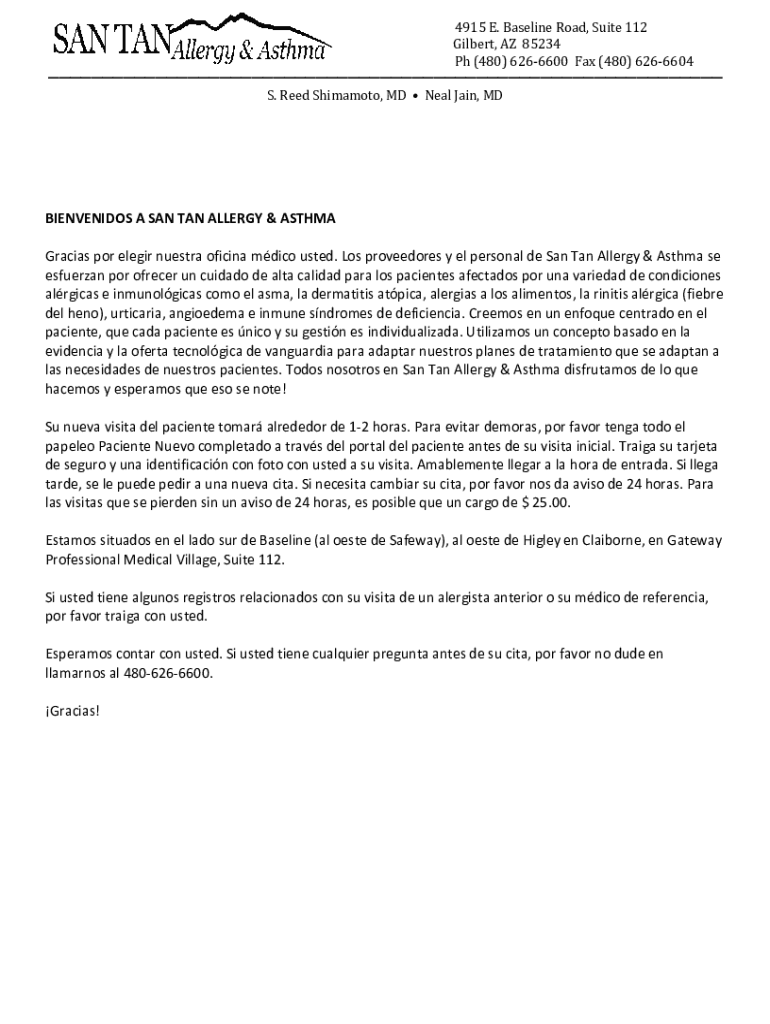 SAN TAN Allergy & Asthma

4915 E. Baseline Road, Suite 112
Gilbert, AZ 85234
Ph (480) 626-6600 Fax (480) 626-6604

S. Reed Shimamoto, MD • Neal Jain, MD

BIENVENIDOS A SAN TAN ALLERGY & ASTHMA

Gracias por elegir nuestra oficina médico usted. Los proveedores y el personal de San Tan Allergy & Asthma se esfuerzan por ofrecer un cuidado de alta calidad para los pacientes afectados por una variedad de condiciones alérgicas e inmunológicas como el asma, la dermatitis atópica, alergias a los alimentos, la rinitis alérgica (fiebre del heno), urticaria, angioedema e inmune síndromes de deficiencia. Creemos en un enfoque centrado en el paciente, que cada paciente es único y su gestión es individualizada. Utilizamos un concepto basado en la evidencia y la oferta tecnológica de vanguardia para adaptar nuestros planes de tratamiento que se adaptan a las necesidades de nuestros pacientes. Todos nosotros en San Tan Allergy & Asthma disfrutamos de lo que hacemos y esperamos que eso se note!

Su nueva visita del paciente tomará alrededor de 1-2 horas. Para evitar demoras, por favor tenga todo el papeleo Paciente Nuevo completado a través del portal del paciente antes de su visita inicial. Traiga su tarjeta de seguro y una identificación con foto con usted a su visita. Amablemente llegar a la hora de entrada. Si llega tarde, se le puede pedir a una nueva cita. Si necesita cambiar su cita, por favor nos da aviso de 24 horas. Para las visitas que se pierden sin un aviso de 24 horas, es posible que un cargo de $ 25.00.

Estamos situados en el lado sur de Baseline (al oeste de Safeway), al oeste de Higley en Claiborne, en Gateway Professional Medical Village, Suite 112.

Si usted tiene algunos registros relacionados con su visita de un alergista anterior o su médico de referencia, por favor traiga con usted.

Esperamos contar con usted. Si usted tiene cualquier pregunta antes de su cita, por favor no dude en llamarnos al 480-626-6600.

¡Gracias!